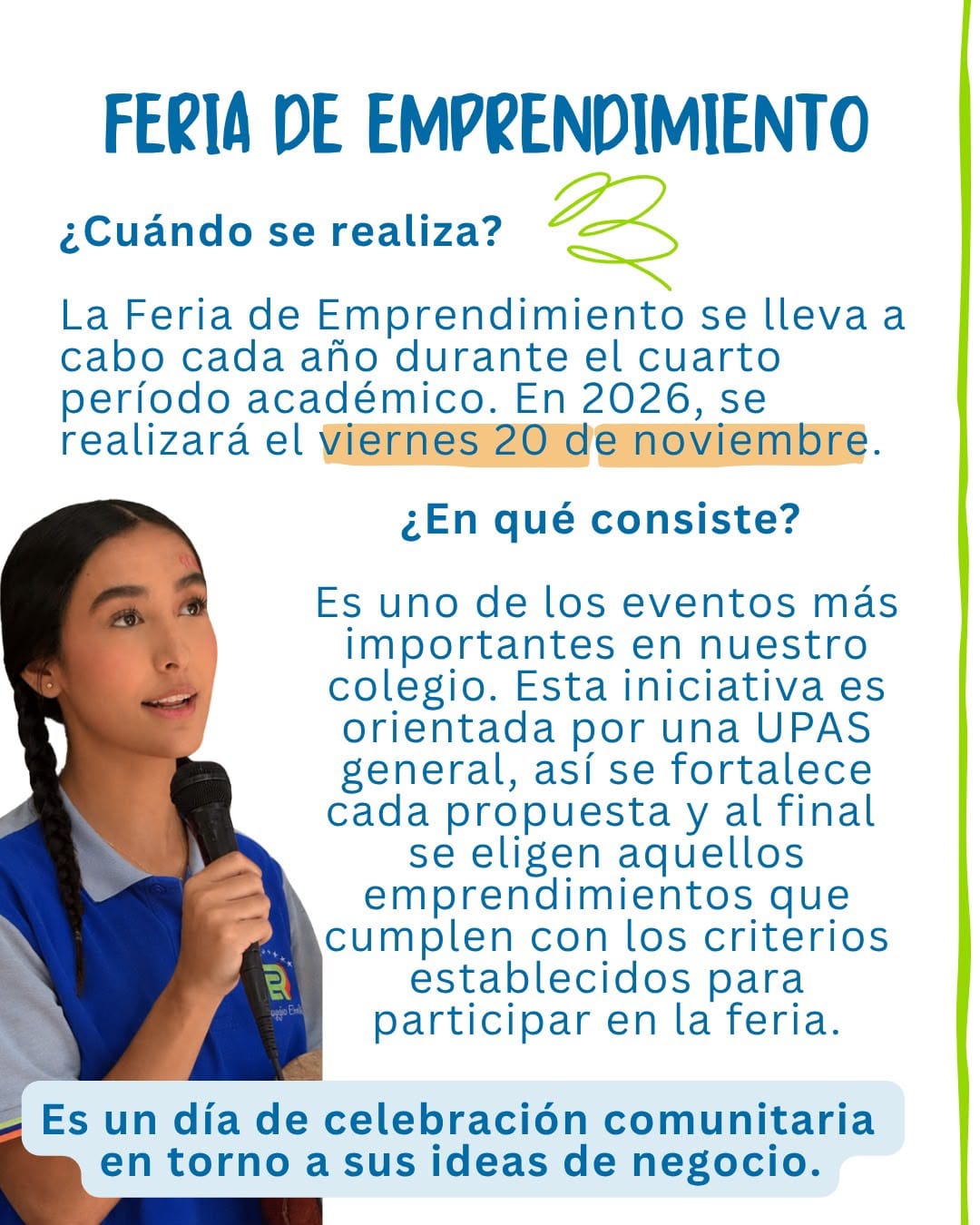 FERIA DE EMPRENDIMIENTO

¿Cuándo se realiza?

La Feria de Emprendimiento se lleva a cabo cada año durante el cuarto período académico. En 2026, se realizará el viernes 20 de noviembre.

¿En qué consiste?

Es uno de los eventos más importantes en nuestro colegio. Esta iniciativa es orientada por una UPAS general, así se fortalece cada propuesta y al final se eligen aquellos emprendimientos que cumplen con los criterios establecidos para participar en la feria.

Es un día de celebración comunitaria en torno a sus ideas de negocio.